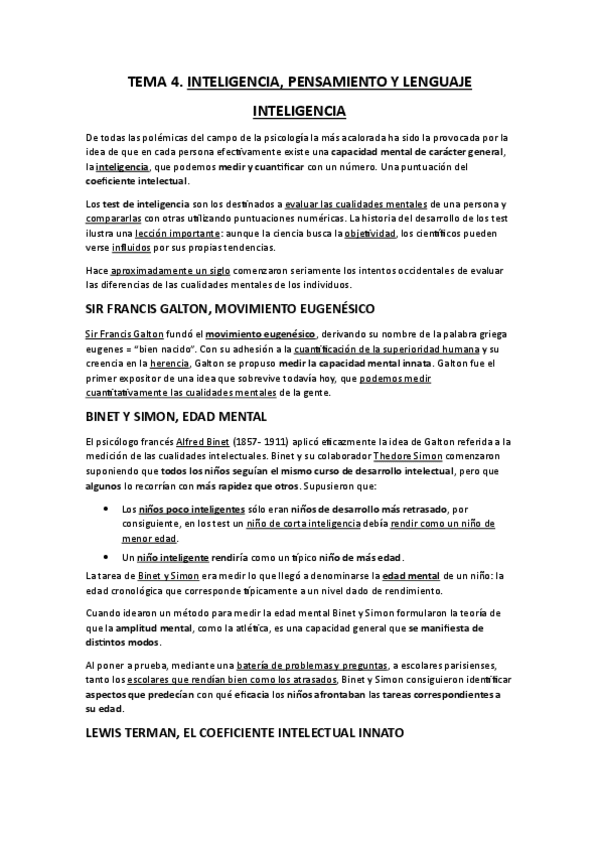 TEMA 4. INTELIGENCIA, PENSAMIENTO Y LENGUAJE

INTELIGENCIA

De todas las polémicas del campo de la psicología la más acalorada ha sido la provocada por la idea de que en cada persona efectivamente existe una capacidad mental de carácter general, la inteligencia, que podemos medir y cuantificar con un número. Una puntuación del coeficiente intelectual.

Los test de inteligencia son los destinados a evaluar las cualidades mentales de una persona y compararlas con otras utilizando puntuaciones numéricas. La historia del desarrollo de los test ilustra una lección importante: aunque la ciencia busca la objetividad, los científicos pueden verse influidos por sus propias tendencias.

Hace aproximadamente un siglo comenzaron seriamente los intentos occidentales de evaluar las diferencias de las cualidades mentales de los individuos.

SIR FRANCIS GALTON, MOVIMIENTO EUGENÉSICO

Sir Francis Galton fundó el movimiento eugenésico, derivando su nombre de la palabra griega eugenes = "bien nacido". Con su adhesión a la cuantificación de la superioridad humana y su creencia en la herencia, Galton se propuso medir la capacidad mental innata. Galton fue el primer expositor de una idea que sobrevive todavía hoy, que podemos medir cuantitativamente las cualidades mentales de la gente.

BINET Y SIMON, EDAD MENTAL

El psicólogo francés Alfred Binet (1857- 1911) aplicó eficazmente la idea de Galton referida a la medición de las cualidades intelectuales. Binet y su colaborador Thedore Simon comenzaron suponiendo que todos los niños seguían el mismo curso de desarrollo intelectual, pero que algunos lo recorrían con más rapidez que otros. Supusieron que:

• Los niños poco inteligentes sólo eran niños de desarrollo más retrasado, por consiguiente, en los test un niño de corta inteligencia debía rendir como un niño de menor edad.
• Un niño inteligente rendiría como un típico niño de más edad.

La tarea de Binet y Simon era medir lo que llegó a denominarse la edad mental de un niño: la edad cronológica que corresponde típicamente a un nivel dado de rendimiento.

Cuando idearon un método para medir la edad mental Binet y Simon formularon la teoría de que la amplitud mental, como la atlética, es una capacidad general que se manifiesta de distintos modos.

Al poner a prueba, mediante una batería de problemas y preguntas, a escolares parisienses, tanto los escolares que rendían bien como los atrasados, Binet y Simon consiguieron identificar aspectos que predecían con qué eficacia los niños afrontaban las tareas correspondientes a su edad.

LEWIS TERMAN, EL COEFICIENTE INTELECTUAL INNATO